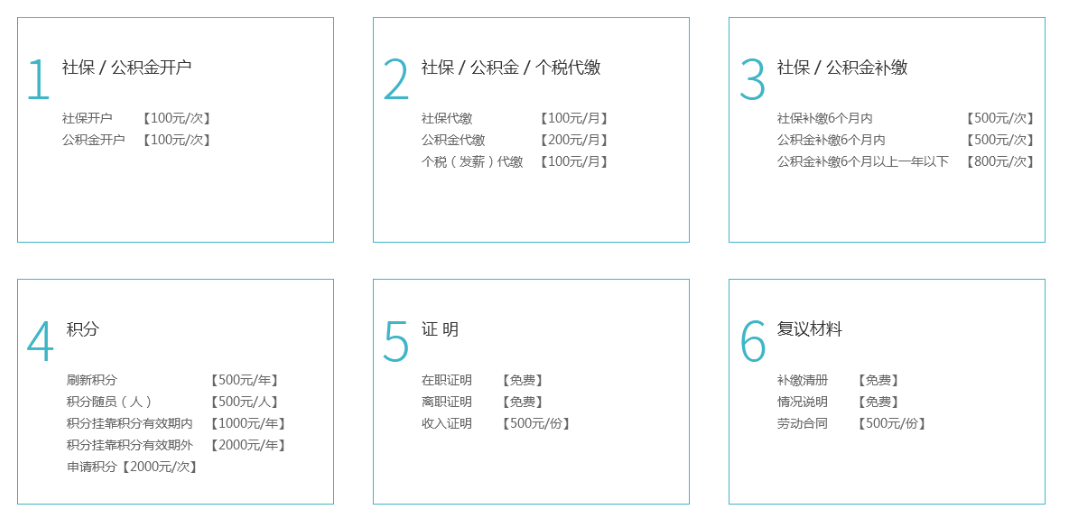 1 社保 / 公积金开户

社保开户 【100元/次】
公积金开户 【100元/次】

2 社保 / 公积金 / 个税代缴

社保代缴 【100元/月】
公积金代缴 【200元/月】
个税（发薪）代缴 【100元/月】

3 社保 / 公积金补缴

社保补缴6个月内 【500元/次】
公积金补缴6个月内 【500元/次】
公积金补缴6个月以上一年以下 【800元/次】

4 积分

刷新积分 【500元/年】
积分随员（人） 【500元/人】
积分挂靠积分有效期内 【1000元/年】
积分挂靠积分有效期外 【2000元/年】
申请积分【2000元/次】

5 证 明

在职证明 【免费】
离职证明 【免费】
收入证明 【500元/份】

6 复议材料

补缴清册 【免费】
情况说明 【免费】
劳动合同 【500元/份】